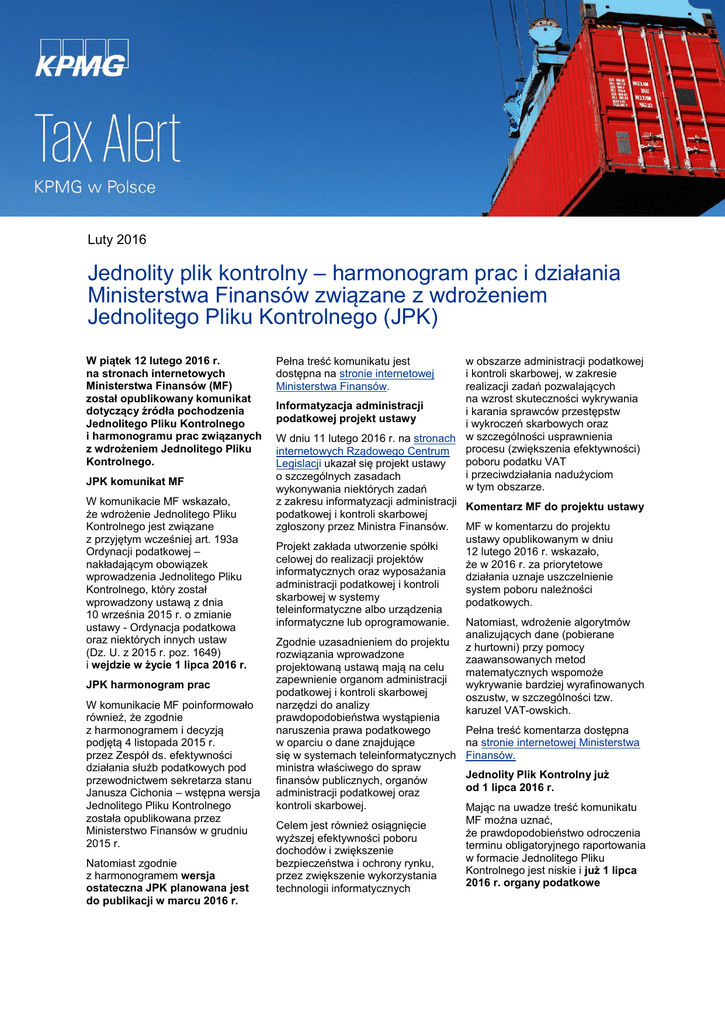 KPMG

Tax Alert

KPMG w Polsce

Luty 2016

Jednolity plik kontrolny – harmonogram prac i działania Ministerstwa Finansów związane z wdrożeniem Jednolitego Pliku Kontrolnego (JPK)

W piątek 12 lutego 2016 r. na stronach internetowych Ministerstwa Finansów (MF) został opublikowany komunikat dotyczący źródła pochodzenia Jednolitego Pliku Kontrolnego i harmonogramu prac związanych z wdrożeniem Jednolitego Pliku Kontrolnego.

JPK komunikat MF

W komunikacie MF wskazało, że wdrożenie Jednolitego Pliku Kontrolnego jest związane z przyjętym wcześniej art. 193a Ordynacji podatkowej – nakładającym obowiązek wprowadzenia Jednolitego Pliku Kontrolnego, który został wprowadzony ustawą z dnia 10 września 2015 r. o zmianie ustawy - Ordynacja podatkowa oraz niektórych innych ustaw (Dz. U. z 2015 r. poz. 1649) i wejdzie w życie 1 lipca 2016 r.

JPK harmonogram prac

W komunikacie MF poinformowało również, że zgodnie z harmonogramem i decyzją podjętą 4 listopada 2015 r. przez Zespół ds. efektywności działania służb podatkowych pod przewodnictwem sekretarza stanu Janusza Cichonia – wstępna wersja Jednolitego Pliku Kontrolnego została opublikowana przez Ministerstwo Finansów w grudniu 2015 r.

Natomiast zgodnie z harmonogramem wersja ostateczna JPK planowana jest do publikacji w marcu 2016 r.

Pełna treść komunikatu jest dostępna na stronie internetowej Ministerstwa Finansów.

Informatyzacja administracji podatkowej projekt ustawy

W dniu 11 lutego 2016 r. na stronach internetowych Rządowego Centrum Legislacji ukazał się projekt ustawy o szczególnych zasadach wykonywania niektórych zadań z zakresu informatyzacji administracji podatkowej i kontroli skarbowej zgłoszony przez Ministra Finansów.

Projekt zakłada utworzenie spółki celowej do realizacji projektów informatycznych oraz wyposażania administracji podatkowej i kontroli skarbowej w systemy teleinformatyczne albo urządzenia informatyczne lub oprogramowanie.

Zgodnie uzasadnieniem do projektu rozwiązania wprowadzone projektowaną ustawą mają na celu zapewnienie organom administracji podatkowej i kontroli skarbowej narzędzi do analizy prawdopodobieństwa wystąpienia naruszenia prawa podatkowego w oparciu o dane znajdujące się w systemach teleinformatycznych ministra właściwego do spraw finansów publicznych, organów administracji podatkowej oraz kontroli skarbowej.

Celem jest również osiągnięcie wyższej efektywności poboru dochodów i zwiększenie bezpieczeństwa i ochrony rynku, przez zwiększenie wykorzystania technologii informatycznych w obszarze administracji podatkowej i kontroli skarbowej, w zakresie realizacji zadań pozwalających na wzrost skuteczności wykrywania i karania sprawców przestępstw i wykroczeń skarbowych oraz w szczególności usprawnienia procesu (zwiększenia efektywności) poboru podatku VAT i przeciwdziałania nadużyciom w tym obszarze.

Komentarz MF do projektu ustawy

MF w komentarzu do projektu ustawy opublikowanym w dniu 12 lutego 2016 r. wskazało, że w 2016 r. za priorytetowe działania uznaje uszczelnienie system poboru należności podatkowych.

Natomiast, wdrożenie algorytmów analizujących dane (pobierane z hurtowni) przy pomocy zaawansowanych metod matematycznych wspomoże wykrywanie bardziej wyrafinowanych oszustw, w szczególności tzw. karuzel VAT-owskich.

Pełna treść komentarza dostępna na stronie internetowej Ministerstwa Finansów.

Jednolity Plik Kontrolny już od 1 lipca 2016 r.

Mając na uwadze treść komunikatu MF można uznać, że prawdopodobieństwo odroczenia terminu obligatoryjnego raportowania w formacie Jednolitego Pliku Kontrolnego jest niskie i już 1 lipca 2016 r. organy podatkowe